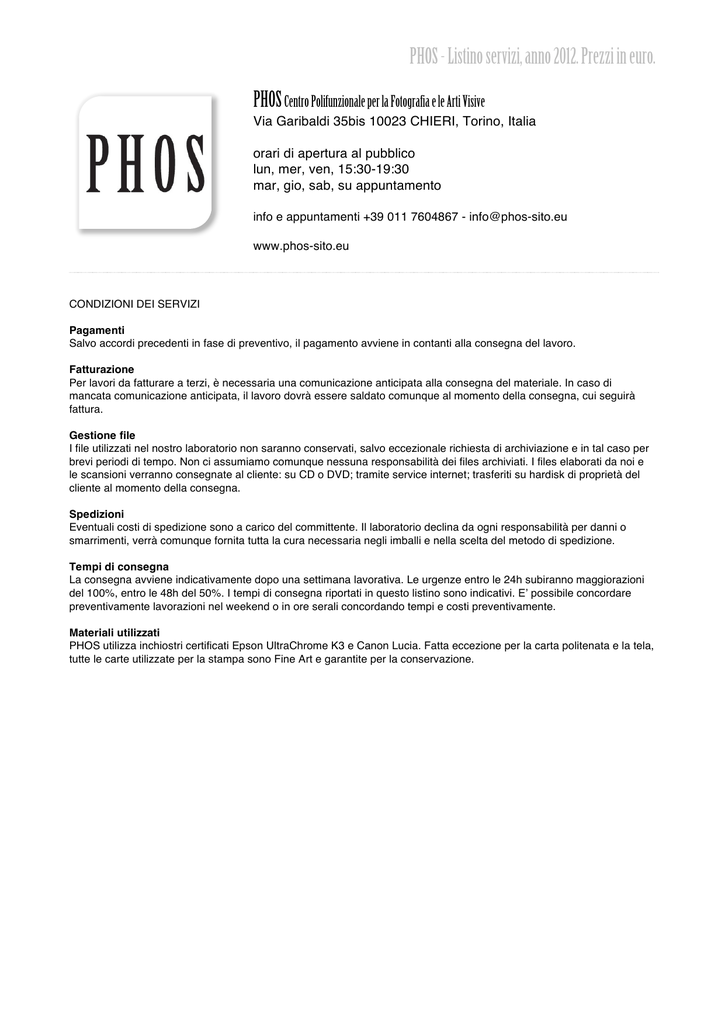 PHOS - Listino servizi, anno 2012. Prezzi in euro.

PHOS

PHOS Centro Polifunzionale per la Fotografia e le Arti Visive
Via Garibaldi 35bis 10023 CHIERI, Torino, Italia

orari di apertura al pubblico
lun, mer, ven, 15:30-19:30
mar, gio, sab, su appuntamento

info e appuntamenti +39 011 7604867 - info@phos-sito.eu

www.phos-sito.eu

CONDIZIONI DEI SERVIZI

Pagamenti
Salvo accordi precedenti in fase di preventivo, il pagamento avviene in contanti alla consegna del lavoro.

Fatturazione
Per lavori da fatturare a terzi, è necessaria una comunicazione anticipata alla consegna del materiale. In caso di mancata comunicazione anticipata, il lavoro dovrà essere saldato comunque al momento della consegna, cui seguirà fattura.

Gestione file
I file utilizzati nel nostro laboratorio non saranno conservati, salvo eccezionale richiesta di archiviazione e in tal caso per brevi periodi di tempo. Non ci assumiamo comunque nessuna responsabilità dei files archiviati. I files elaborati da noi e le scansioni verranno consegnate al cliente: su CD o DVD; tramite service internet; trasferiti su hardisk di proprietà del cliente al momento della consegna.

Spedizioni
Eventuali costi di spedizione sono a carico del committente. Il laboratorio declina da ogni responsabilità per danni o smarrimenti, verrà comunque fornita tutta la cura necessaria negli imballi e nella scelta del metodo di spedizione.

Tempi di consegna
La consegna avviene indicativamente dopo una settimana lavorativa. Le urgenze entro le 24h subiranno maggiorazioni del 100%, entro le 48h del 50%. I tempi di consegna riportati in questo listino sono indicativi. E' possibile concordare preventivamente lavorazioni nel weekend o in ore serali concordando tempi e costi preventivamente.

Materiali utilizzati
PHOS utilizza inchiostri certificati Epson UltraChrome K3 e Canon Lucia. Fatta eccezione per la carta politenata e la tela, tutte le carte utilizzate per la stampa sono Fine Art e garantite per la conservazione.